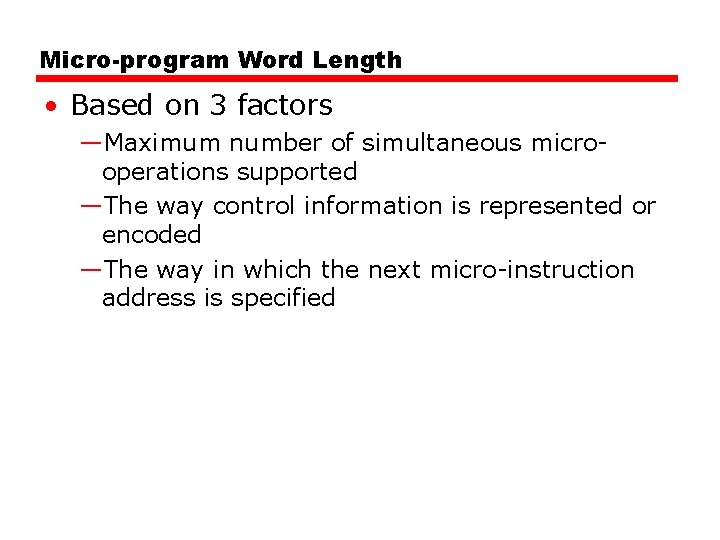 Micro-program Word Length

• Based on 3 factors

—Maximum number of simultaneous micro-operations supported

—The way control information is represented or encoded

—The way in which the next micro-instruction address is specified